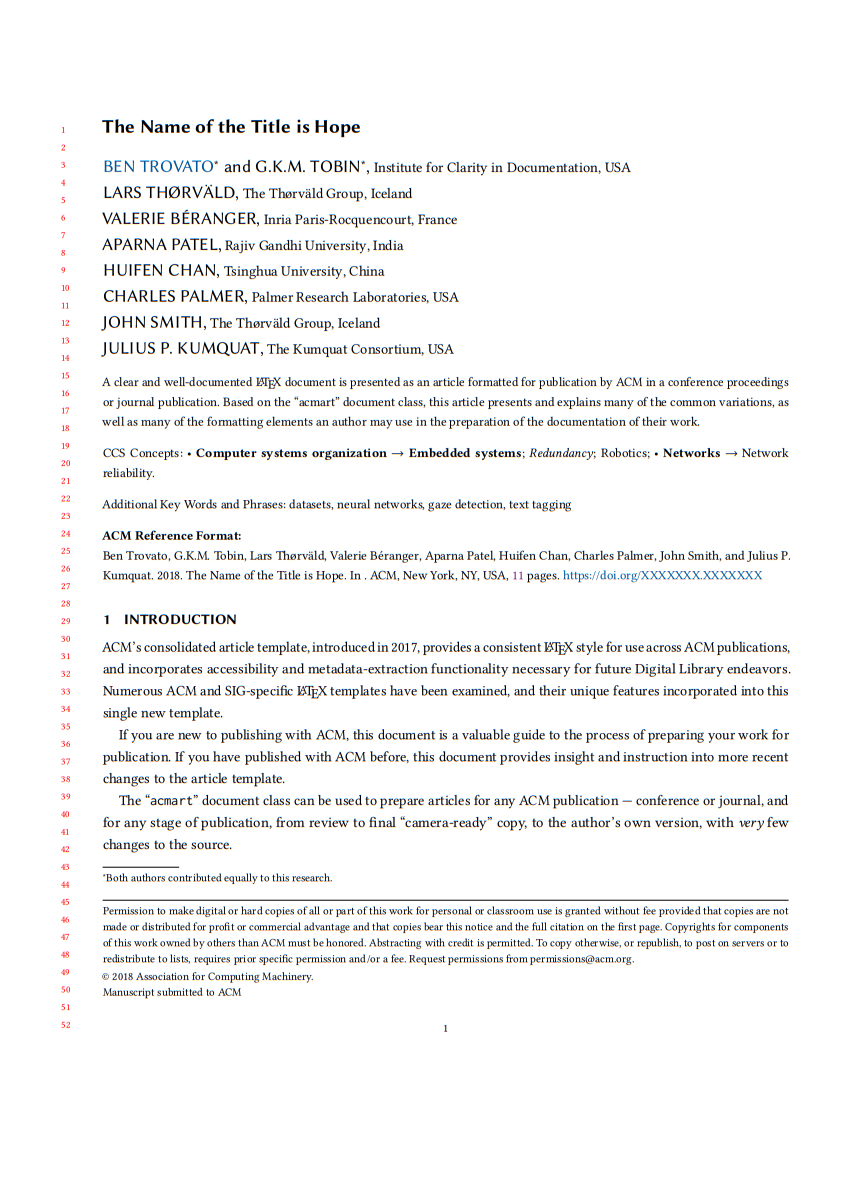 1
2
3
4
5
6
7
8
9
10
11
12
13
14
15
16
17
18
19
20
21
22
23
24
25
26
27
28
29
30
31
32
33
34
35
36
37
38
39
40
41
42
43
44
45
46
47
48
49
50
51
52

The Name of the Title is Hope

BEN TROVATO* and G.K.M. TOBIN*, Institute for Clarity in Documentation, USA
LARS THØRVÄLD, The Thørväld Group, Iceland
VALERIE BÉRANGER, Inria Paris-Rocquencourt, France
APARNA PATEL, Rajiv Gandhi University, India
HUIFEN CHAN, Tsinghua University, China
CHARLES PALMER, Palmer Research Laboratories, USA
JOHN SMITH, The Thørväld Group, Iceland
JULIUS P. KUMQUAT, The Kumquat Consortium, USA

A clear and well-documented LaTeX document is presented as an article formatted for publication by ACM in a conference proceedings or journal publication. Based on the "acmart" document class, this article presents and explains many of the common variations, as well as many of the formatting elements an author may use in the preparation of the documentation of their work.

CCS Concepts: • Computer systems organization → Embedded systems; Redundancy; Robotics; • Networks → Network reliability.

Additional Key Words and Phrases: datasets, neural networks, gaze detection, text tagging

ACM Reference Format:
Ben Trovato, G.K.M. Tobin, Lars Thørväld, Valerie Béranger, Aparna Patel, Huifen Chan, Charles Palmer, John Smith, and Julius P. Kumquat. 2018. The Name of the Title is Hope. In . ACM, New York, NY, USA, 11 pages. https://doi.org/XXXXXXX.XXXXXXX

1 INTRODUCTION

ACM's consolidated article template, introduced in 2017, provides a consistent LaTeX style for use across ACM publications, and incorporates accessibility and metadata-extraction functionality necessary for future Digital Library endeavors. Numerous ACM and SIG-specific LaTeX templates have been examined, and their unique features incorporated into this single new template.

If you are new to publishing with ACM, this document is a valuable guide to the process of preparing your work for publication. If you have published with ACM before, this document provides insight and instruction into more recent changes to the article template.

The "acmart" document class can be used to prepare articles for any ACM publication — conference or journal, and for any stage of publication, from review to final "camera-ready" copy, to the author's own version, with very few changes to the source.

*Both authors contributed equally to this research.

Permission to make digital or hard copies of all or part of this work for personal or classroom use is granted without fee provided that copies are not made or distributed for profit or commercial advantage and that copies bear this notice and the full citation on the first page. Copyrights for components of this work owned by others than ACM must be honored. Abstracting with credit is permitted. To copy otherwise, or republish, to post on servers or to redistribute to lists, requires prior specific permission and/or a fee. Request permissions from permissions@acm.org.
© 2018 Association for Computing Machinery.
Manuscript submitted to ACM

1